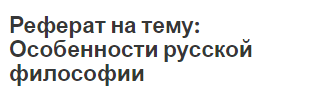 Реферат на тему: Особенности русской философии